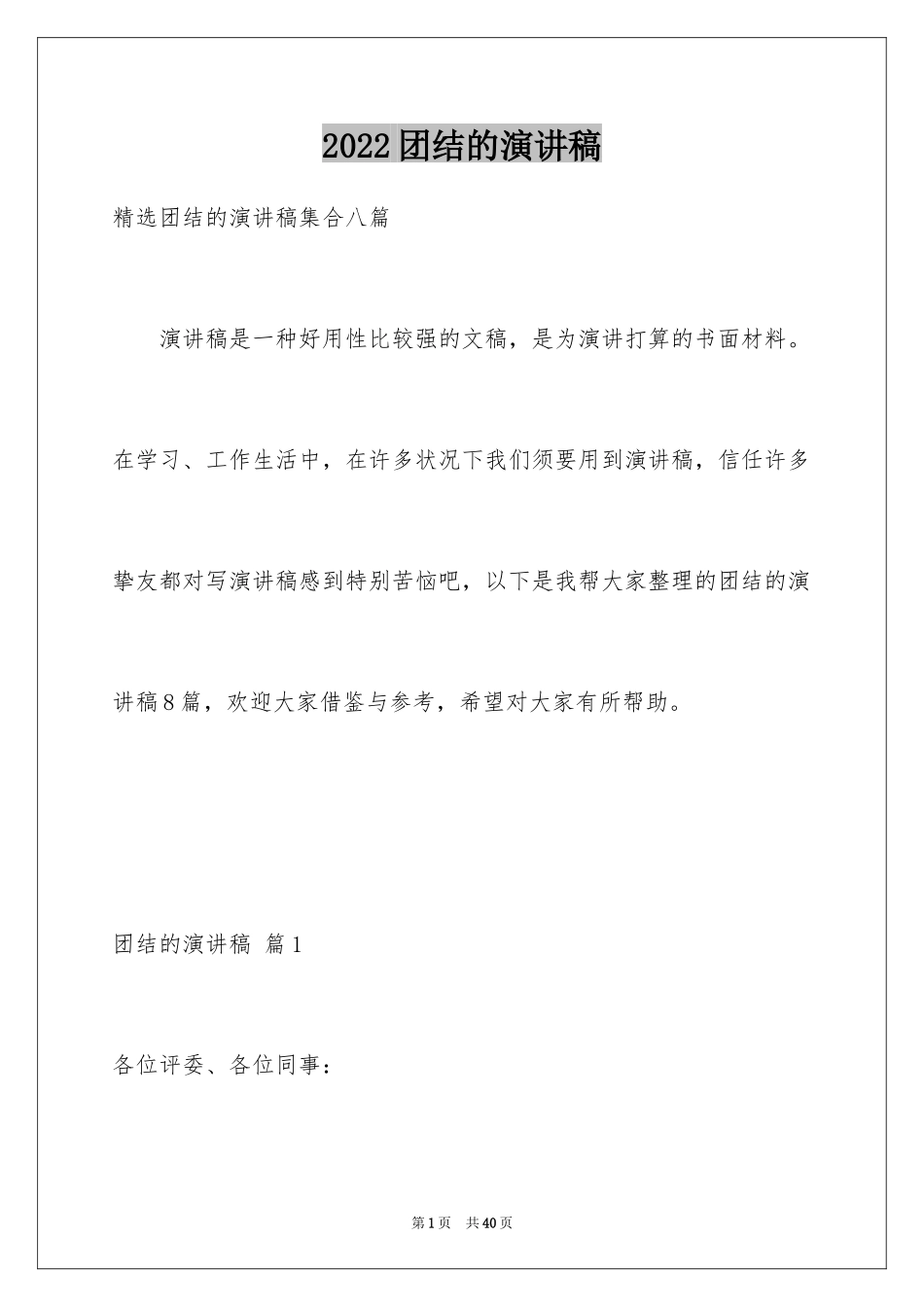 2022团结的演讲稿

精选团结的演讲稿集合八篇

演讲稿是一种好用性比较强的文稿，是为演讲打算的书面材料。在学习、工作生活中，在许多状况下我们须要用到演讲稿，信任许多挚友都对写演讲稿感到特别苦恼吧，以下是我帮大家整理的团结的演讲稿8篇，欢迎大家借鉴与参考，希望对大家有所帮助。

团结的演讲稿 篇1

各位评委、各位同事：

第1页 共40页